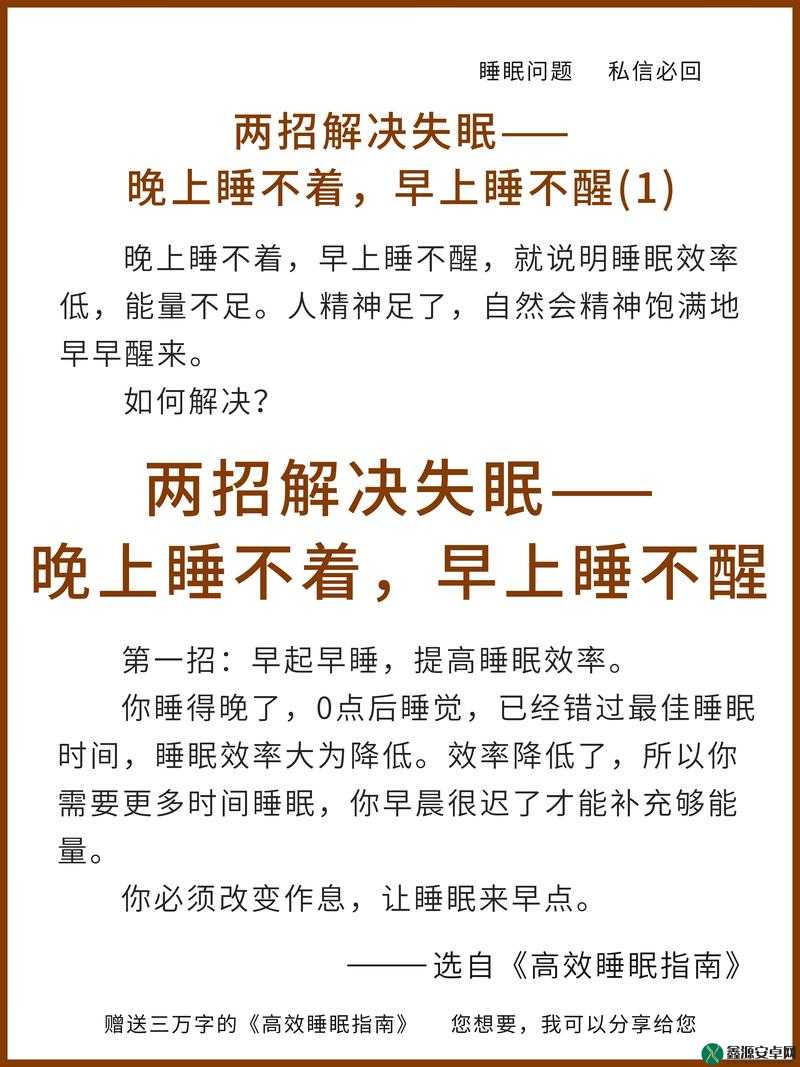 睡眠问题　私信必回

两招解决失眠——
晚上睡不着，早上睡不醒(1)

晚上睡不着，早上睡不醒，就说明睡眠效率低，能量不足。人精神足了，自然会精神饱满地早早醒来。

如何解决？

两招解决失眠——
晚上睡不着，早上睡不醒

第一招：早起早睡，提高睡眠效率。

你睡得晚了，0点后睡觉，已经错过最佳睡眠时间，睡眠效率大为降低。效率降低了，所以你需要更多时间睡眠，你早晨很迟了才能补充够能量。

你必须改变作息，让睡眠来早点。

——选自《高效睡眠指南》

赠送三万字的《高效睡眠指南》　您想要，我可以分享给您

鑫源安卓网